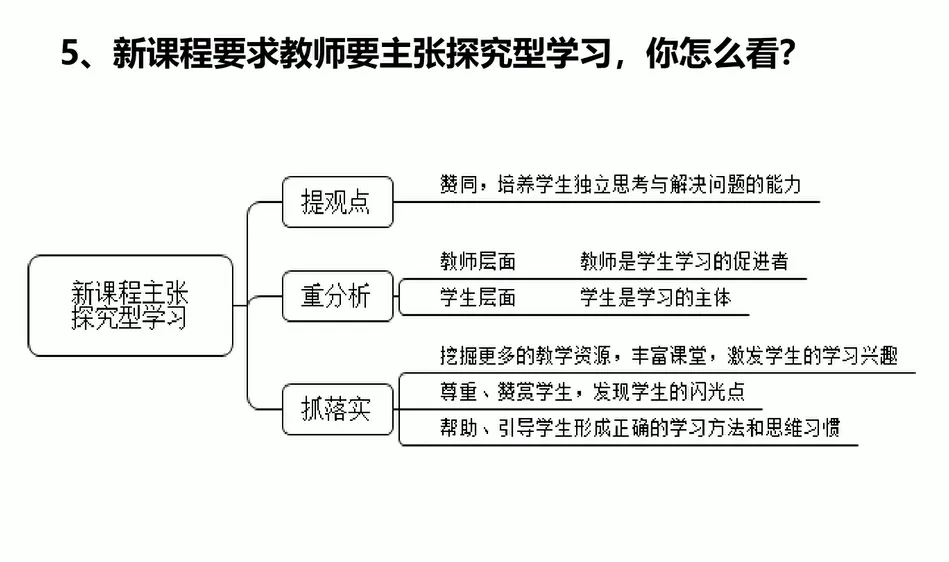 5、新课程要求教师要主张探究型学习，你怎么看？

新课程主张探究型学习

提观点

赞同，培养学生独立思考与解决问题的能力

重分析

教师层面　教师是学生学习的促进者

学生层面　学生是学习的主体

抓落实

挖掘更多的教学资源，丰富课堂，激发学生的学习兴趣

尊重、赞赏学生，发现学生的闪光点

帮助、引导学生形成正确的学习方法和思维习惯